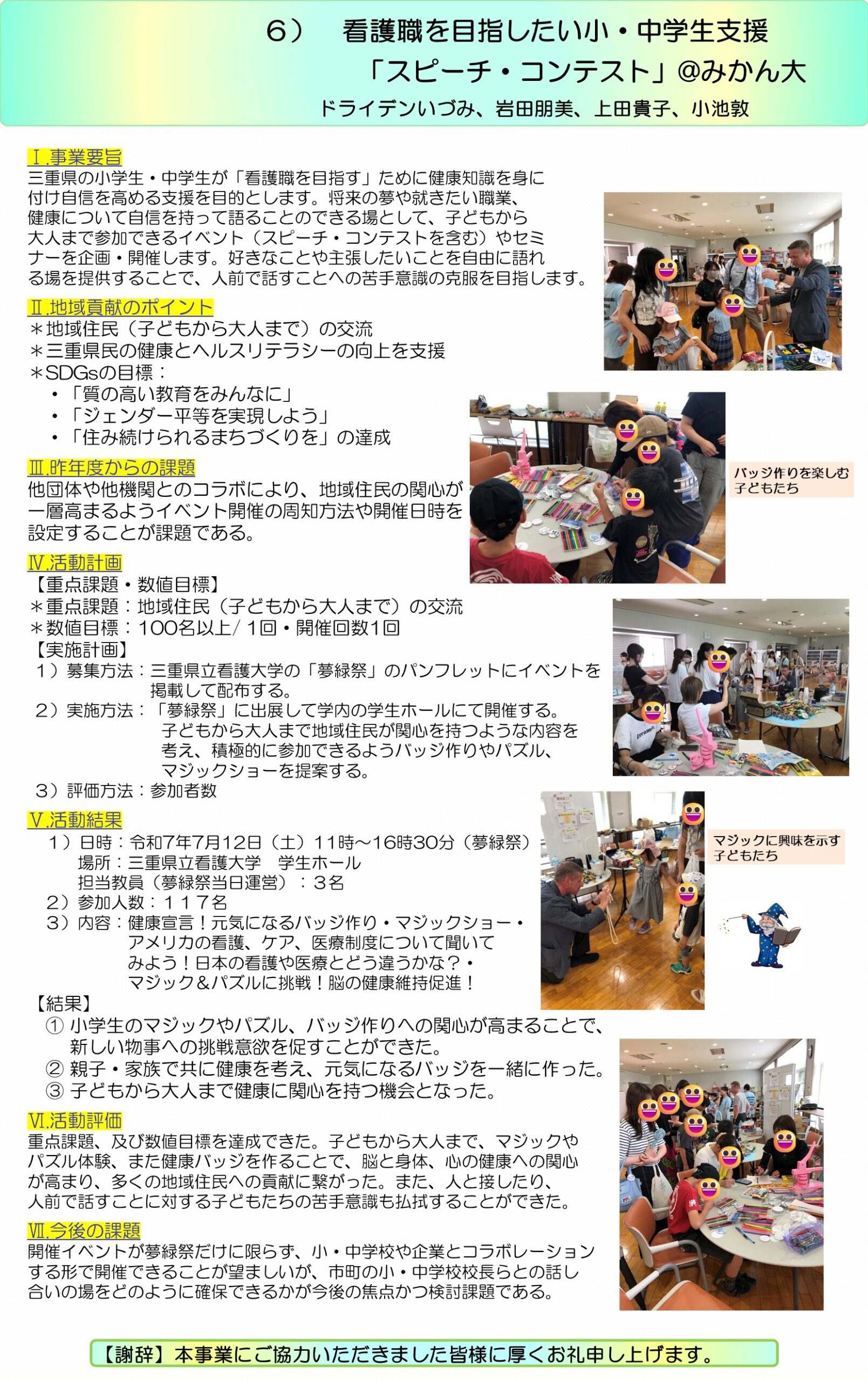 6） 看護職を目指したい小・中学生支援
「スピーチ・コンテスト」@みかん大
ドライデンいづみ、岩田朋美、上田貴子、小池敦

Ⅰ.事業要旨
三重県の小学生・中学生が「看護職を目指す」ために健康知識を身に付け自信を高める支援を目的とします。将来の夢や就きたい職業、健康について自信を持って語ることのできる場として、子どもから大人まで参加できるイベント（スピーチ・コンテストを含む）やセミナーを企画・開催します。好きなことや主張したいことを自由に語れる場を提供することで、人前で話すことへの苦手意識の克服を目指します。

Ⅱ.地域貢献のポイント
＊地域住民（子どもから大人まで）の交流
＊三重県民の健康とヘルスリテラシーの向上を支援
＊SDGsの目標：
• 「質の高い教育をみんなに」
• 「ジェンダー平等を実現しよう」
• 「住み続けられるまちづくりを」の達成

Ⅲ.昨年度からの課題
他団体や他機関とのコラボにより、地域住民の関心が一層高まるようイベント開催の周知方法や開催日時を設定することが課題である。

バッジ作りを楽しむ子どもたち

Ⅳ.活動計画
【重点課題・数値目標】
＊重点課題：地域住民（子どもから大人まで）の交流
＊数値目標：100名以上/1回・開催回数1回
【実施計画】
1）募集方法：三重県立看護大学の「夢緑祭」のパンフレットにイベントを掲載して配布する。
2）実施方法：「夢緑祭」に出展して学内の学生ホールにて開催する。子どもから大人まで地域住民が関心を持つような内容を考え、積極的に参加できるようバッジ作りやパズル、マジックショーを提案する。
3）評価方法：参加者数

Ⅴ.活動結果
1）日時：令和7年7月12日（土）11時～16時30分（夢緑祭）
場所：三重県立看護大学 学生ホール
担当教員（夢緑祭当日運営）：3名
2）参加人数：117名
3）内容：健康宣言！元気になるバッジ作り・マジックショー・アメリカの看護、ケア、医療制度について聞いてみよう！日本の看護や医療とどう違うかな？・マジック＆パズルに挑戦！脳の健康維持促進！

マジックに興味を示す子どもたち

【結果】
① 小学生のマジックやパズル、バッジ作りへの関心が高まることで、新しい物事への挑戦意欲を促すことができた。
② 親子・家族で共に健康を考え、元気になるバッジを一緒に作った。
③ 子どもから大人まで健康に関心を持つ機会となった。

Ⅵ.活動評価
重点課題、及び数値目標を達成できた。子どもから大人まで、マジックやパズル体験、また健康バッジを作ることで、脳と身体、心の健康への関心が高まり、多くの地域住民への貢献に繋がった。また、人と接したり、人前で話すことに対する子どもたちの苦手意識も払拭することができた。

Ⅶ.今後の課題
開催イベントが夢緑祭だけに限らず、小・中学校や企業とコラボレーションする形で開催できることが望ましいが、市町の小・中学校校長らとの話し合いの場をどのように確保できるかが今後の焦点かつ検討課題である。

【謝辞】本事業にご協力いただきました皆様に厚くお礼申し上げます。